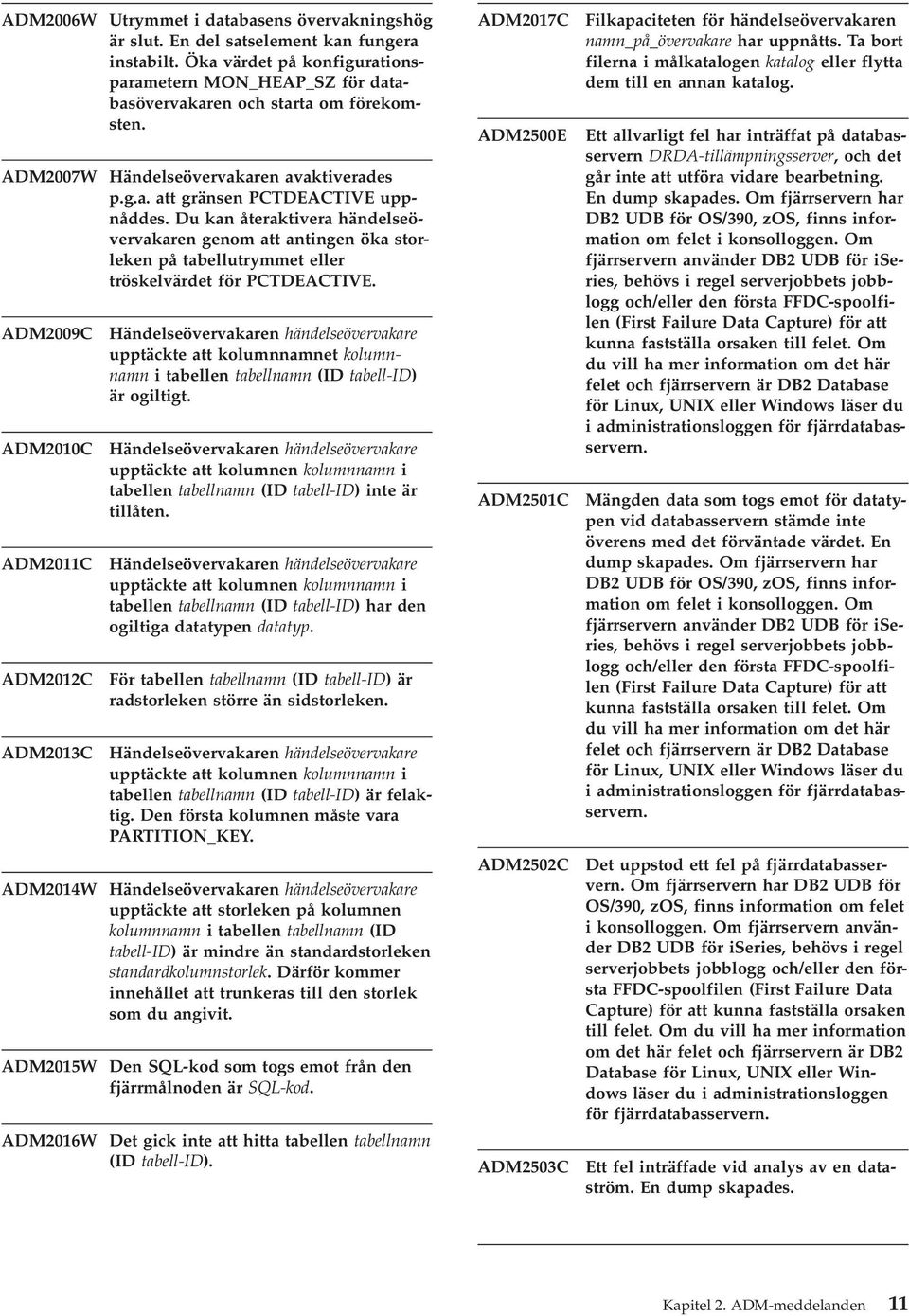 ADM2006W Utrymmet i databasens övervakningshög är slut. En del satselement kan fungera instabilt. Öka värdet på konfigurationsparametern MON_HEAP_SZ för databasövervakaren och starta om förekomsten.

ADM2007W Händelseövervakaren avaktiverades p.g.a. att gränsen PCTDEACTIVE uppnåddes. Du kan återaktivera händelseövervakaren genom att antingen öka storleken på tabellutrymmet eller tröskelvärdet för PCTDEACTIVE.

ADM2009C Händelseövervakaren händelseövervakare upptäckte att kolumnnamnet kolumnnamn i tabellen tabellnamn (ID tabell-ID) är ogiltigt.

ADM2010C Händelseövervakaren händelseövervakare upptäckte att kolumnen kolumnnamn i tabellen tabellnamn (ID tabell-ID) inte är tillåten.

ADM2011C Händelseövervakaren händelseövervakare upptäckte att kolumnen kolumnnamn i tabellen tabellnamn (ID tabell-ID) har den ogiltiga datatypen datatyp.

ADM2012C För tabellen tabellnamn (ID tabell-ID) är radstorleken större än sidstorleken.

ADM2013C Händelseövervakaren händelseövervakare upptäckte att kolumnen kolumnnamn i tabellen tabellnamn (ID tabell-ID) är felaktig. Den första kolumnen måste vara PARTITION_KEY.

ADM2014W Händelseövervakaren händelseövervakare upptäckte att storleken på kolumnen kolumnnamn i tabellen tabellnamn (ID tabell-ID) är mindre än standardstorleken standardkolumnstorlek. Därför kommer innehållet att trunkeras till den storlek som du angivit.

ADM2015W Den SQL-kod som togs emot från den fjärrmålnoden är SQL-kod.

ADM2016W Det gick inte att hitta tabellen tabellnamn (ID tabell-ID).

ADM2017C Filkapaciteten för händelseövervakaren namn_på_övervakare har uppnåtts. Ta bort filerna i målkatalogen katalog eller flytta dem till en annan katalog.

ADM2500E Ett allvarligt fel har inträffat på databasservern DRDA-tillämpningsserver, och det går inte att utföra vidare bearbetning. En dump skapades. Om fjärrservern har DB2 UDB för OS/390, zOS, finns information om felet i konsolloggen. Om fjärrservern använder DB2 UDB för iSeries, behövs i regel serverjobbets jobblogg och/eller den första FFDC-spoolfilen (First Failure Data Capture) för att kunna fastställa orsaken till felet. Om du vill ha mer information om det här felet och fjärrservern är DB2 Database för Linux, UNIX eller Windows läser du i administrationsloggen för fjärrdatabasservern.

ADM2501C Mängden data som togs emot för datatypen vid databasservern stämde inte överens med det förväntade värdet. En dump skapades. Om fjärrservern har DB2 UDB för OS/390, zOS, finns information om felet i konsolloggen. Om fjärrservern använder DB2 UDB för iSeries, behövs i regel serverjobbets jobblogg och/eller den första FFDC-spoolfilen (First Failure Data Capture) för att kunna fastställa orsaken till felet. Om du vill ha mer information om det här felet och fjärrservern är DB2 Database för Linux, UNIX eller Windows läser du i administrationsloggen för fjärrdatabasservern.

ADM2502C Det uppstod ett fel på fjärrdatabasservern. Om fjärrservern har DB2 UDB för OS/390, zOS, finns information om felet i konsolloggen. Om fjärrservern använder DB2 UDB för iSeries, behövs i regel serverjobbets jobblogg och/eller den första FFDC-spoolfilen (First Failure Data Capture) för att kunna fastställa orsaken till felet. Om du vill ha mer information om det här felet och fjärrservern är DB2 Database för Linux, UNIX eller Windows läser du i administrationsloggen för fjärrdatabasservern.

ADM2503C Ett fel inträffade vid analys av en dataström. En dump skapades.

Kapitel 2. ADM-meddelanden 11